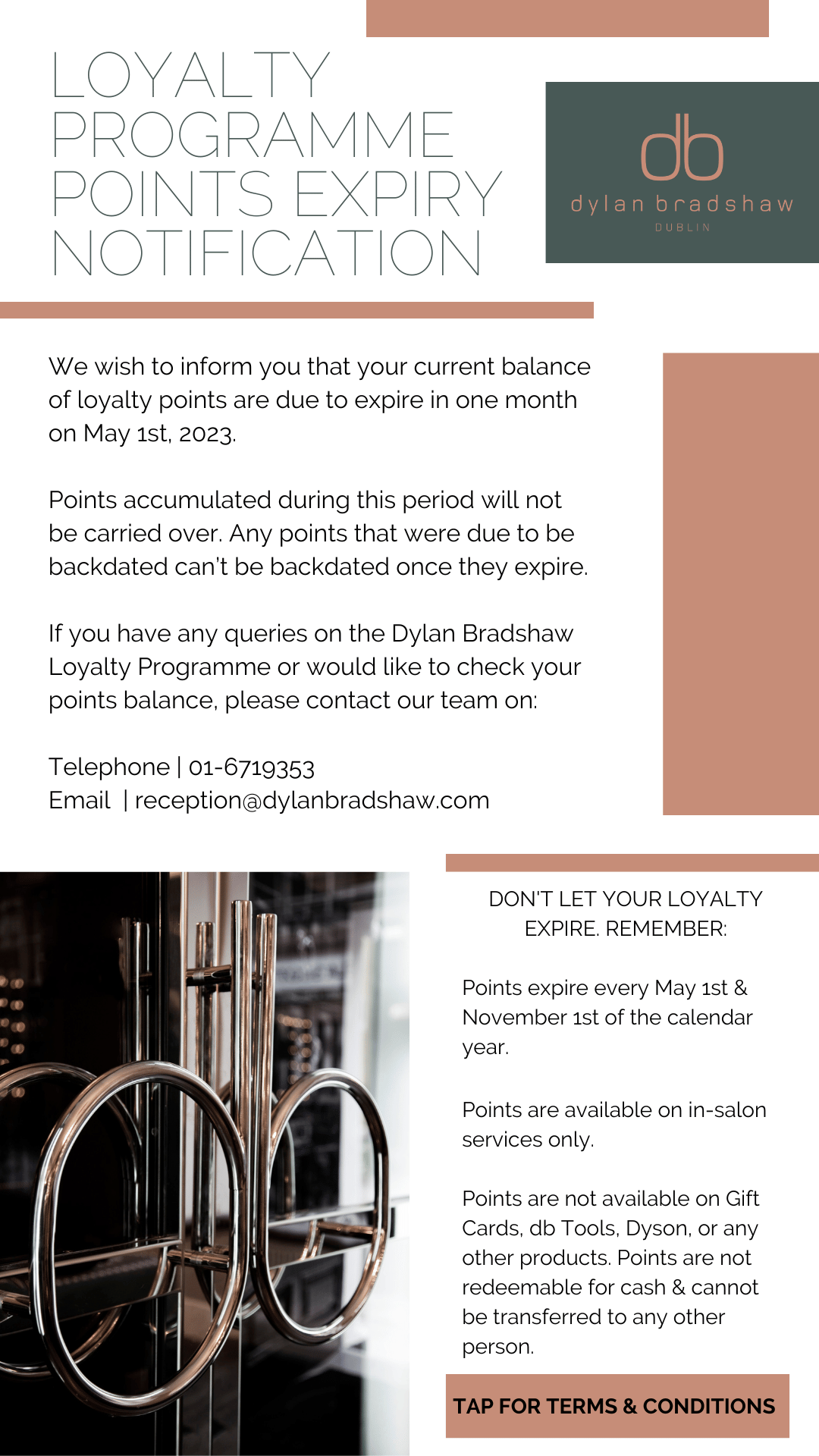 LOYALTY PROGRAMME POINTS EXPIRY NOTIFICATION

db
dylan bradshaw
DUBLIN

We wish to inform you that your current balance of loyalty points are due to expire in one month on May 1st, 2023.

Points accumulated during this period will not be carried over. Any points that were due to be backdated can't be backdated once they expire.

If you have any queries on the Dylan Bradshaw Loyalty Programme or would like to check your points balance, please contact our team on:

Telephone | 01-6719353
Email | reception@dylanbradshaw.com

DON'T LET YOUR LOYALTY EXPIRE. REMEMBER:

Points expire every May 1st & November 1st of the calendar year.

Points are available on in-salon services only.

Points are not available on Gift Cards, db Tools, Dyson, or any other products. Points are not redeemable for cash & cannot be transferred to any other person.

TAP FOR TERMS & CONDITIONS